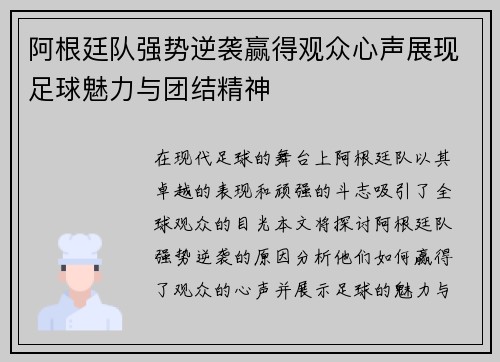 阿根廷队强势逆袭赢得观众心声展现足球魅力与团结精神

在现代足球的舞台上阿根廷队以其卓越的表现和顽强的斗志吸引了全球观众的目光本文将探讨阿根廷队强势逆袭的原因分析他们如何赢得了观众的心声并展示足球的魅力与